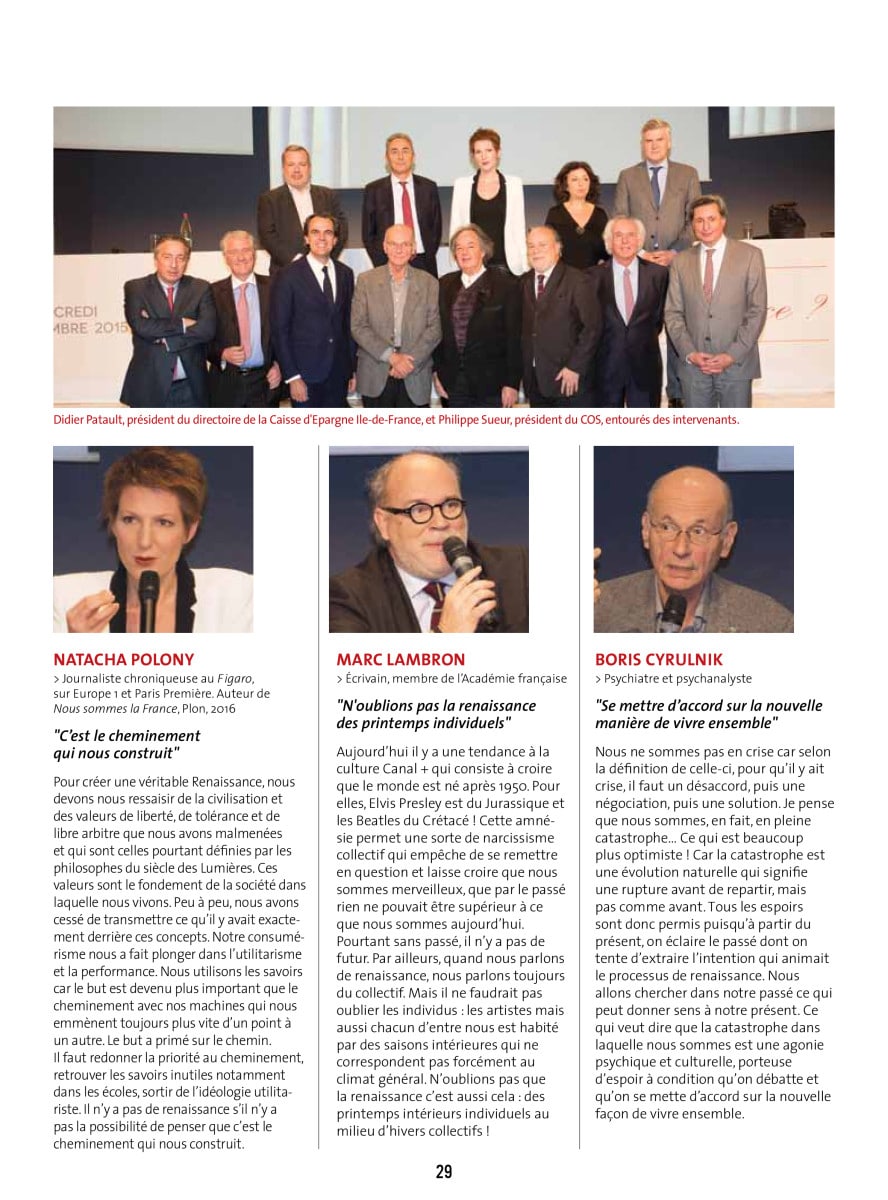 CREDI
MBRE 2015

Didier Patault, président du directoire de la Caisse d'Epargne Ile-de-France, et Philippe Sueur, président du COS, entourés des intervenants.

NATACHA POLONY
> Journaliste chroniqueuse au Figaro, sur Europe 1 et Paris Première. Auteur de Nous sommes la France, Plon, 2016

"C'est le cheminement qui nous construit"

Pour créer une véritable Renaissance, nous devons nous ressaisir de la civilisation et des valeurs de liberté, de tolérance et de libre arbitre que nous avons malmenées et qui sont celles pourtant définies par les philosophes du siècle des Lumières. Ces valeurs sont le fondement de la société dans laquelle nous vivons. Peu à peu, nous avons cessé de transmettre ce qu'il y avait exactement derrière ces concepts. Notre consumérisme nous a fait plonger dans l'utilitarisme et la performance. Nous utilisons les savoirs car le but est devenu plus important que le cheminement avec nos machines qui nous emmènent toujours plus vite d'un point à un autre. Le but a primé sur le chemin.
Il faut redonner la priorité au cheminement, retrouver les savoirs inutiles notamment dans les écoles, sortir de l'idéologie utilitariste. Il n'y a pas de renaissance s'il n'y a pas la possibilité de penser que c'est le cheminement qui nous construit.

MARC LAMBRON
> Écrivain, membre de l'Académie française

"N'oublions pas la renaissance des printemps individuels"

Aujourd'hui il y a une tendance à la culture Canal + qui consiste à croire que le monde est né après 1950. Pour elles, Elvis Presley est du Jurassique et les Beatles du Crétacé ! Cette amnésie permet une sorte de narcissisme collectif qui empêche de se remettre en question et laisse croire que nous sommes merveilleux, que par le passé rien ne pouvait être supérieur à ce que nous sommes aujourd'hui. Pourtant sans passé, il n'y a pas de futur. Par ailleurs, quand nous parlons de renaissance, nous parlons toujours du collectif. Mais il ne faudrait pas oublier les individus : les artistes mais aussi chacun d'entre nous est habité par des saisons intérieures qui ne correspondent pas forcément au climat général. N'oublions pas que la renaissance c'est aussi cela : des printemps intérieurs individuels au milieu d'hivers collectifs !

BORIS CYRULNIK
> Psychiatre et psychanalyste

"Se mettre d'accord sur la nouvelle manière de vivre ensemble"

Nous ne sommes pas en crise car selon la définition de celle-ci, pour qu'il y ait crise, il faut un désaccord, puis une négociation, puis une solution. Je pense que nous sommes, en fait, en pleine catastrophe… Ce qui est beaucoup plus optimiste ! Car la catastrophe est une évolution naturelle qui signifie une rupture avant de repartir, mais pas comme avant. Tous les espoirs sont donc permis puisqu'à partir du présent, on éclaire le passé dont on tente d'extraire l'intention qui animait le processus de renaissance. Nous allons chercher dans notre passé ce qui peut donner sens à notre présent. Ce qui veut dire que la catastrophe dans laquelle nous sommes est une agonie psychique et culturelle, porteuse d'espoir à condition qu'on débatte et qu'on se mette d'accord sur la nouvelle façon de vivre ensemble.

29